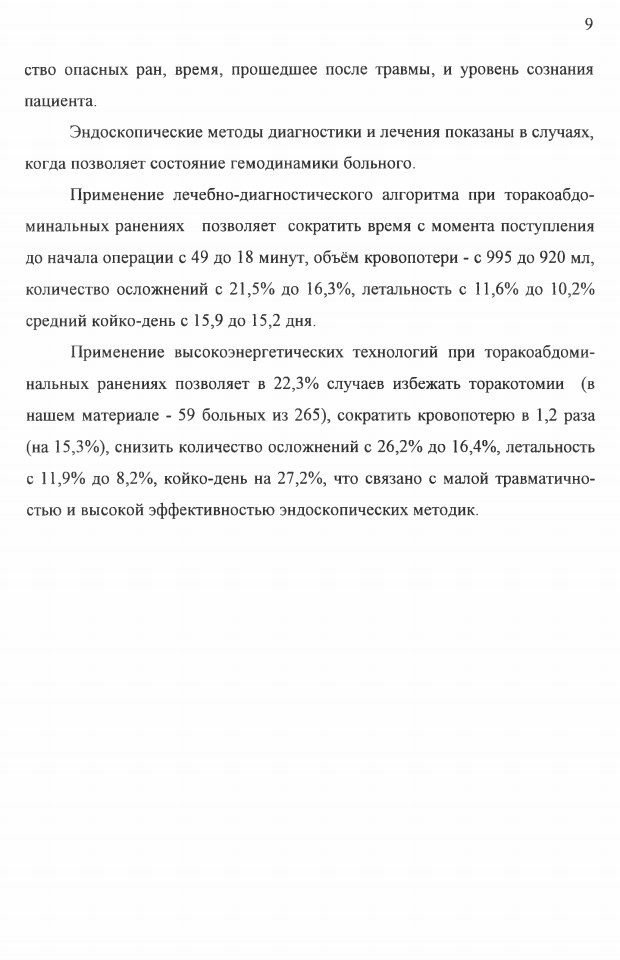 9

ство опасных ран, время, прошедшее после травмы, и уровень сознания пациента.

Эндоскопические методы диагностики и лечения показаны в случаях, когда позволяет состояние гемодинамики больного.

Применение лечебно-диагностического алгоритма при торакоабдоминальных ранениях позволяет сократить время с момента поступления до начала операции с 49 до 18 минут, объём кровопотери - с 995 до 920 мл, количество осложнений с 21,5% до 16,3%, летальность с 11,6% до 10,2% средний койко-день с 15,9 до 15,2 дня.

Применение высокоэнергетических технологий при торакоабдоминальных ранениях позволяет в 22,3% случаев избежать торакотомии (в нашем материале - 59 больных из 265), сократить кровопотерю в 1,2 раза (на 15,3%), снизить количество осложнений с 26,2% до 16,4%, летальность с 11,9% до 8,2%, койко-день на 27,2%, что связано с малой травматичностью и высокой эффективностью эндоскопических методик.